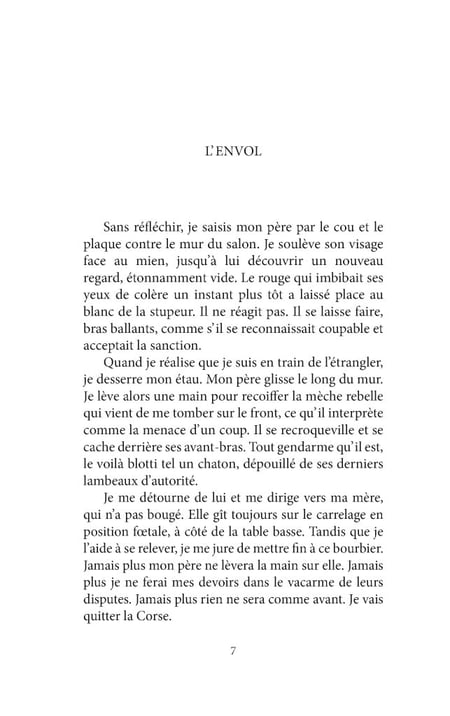 L'ENVOL

Sans réfléchir, je saisis mon père par le cou et le plaque contre le mur du salon. Je soulève son visage face au mien, jusqu'à lui découvrir un nouveau regard, étonnamment vide. Le rouge qui imbibait ses yeux de colère un instant plus tôt a laissé place au blanc de la stupeur. Il ne réagit pas. Il se laisse faire, bras ballants, comme s'il se reconnaissait coupable et acceptait la sanction.

Quand je réalise que je suis en train de l'étrangler, je desserre mon étau. Mon père glisse le long du mur. Je lève alors une main pour recoiffer la mèche rebelle qui vient de me tomber sur le front, ce qu'il interprète comme la menace d'un coup. Il se recroqueville et se cache derrière ses avant-bras. Tout gendarme qu'il est, le voilà blotti tel un chaton, dépouillé de ses derniers lambeaux d'autorité.

Je me détourne de lui et me dirige vers ma mère, qui n'a pas bougé. Elle gît toujours sur le carrelage en position fœtale, à côté de la table basse. Tandis que je l'aide à se relever, je me jure de mettre fin à ce bourbier. Jamais plus mon père ne lèvera la main sur elle. Jamais plus je ne ferai mes devoirs dans le vacarme de leurs disputes. Jamais plus rien ne sera comme avant. Je vais quitter la Corse.

7